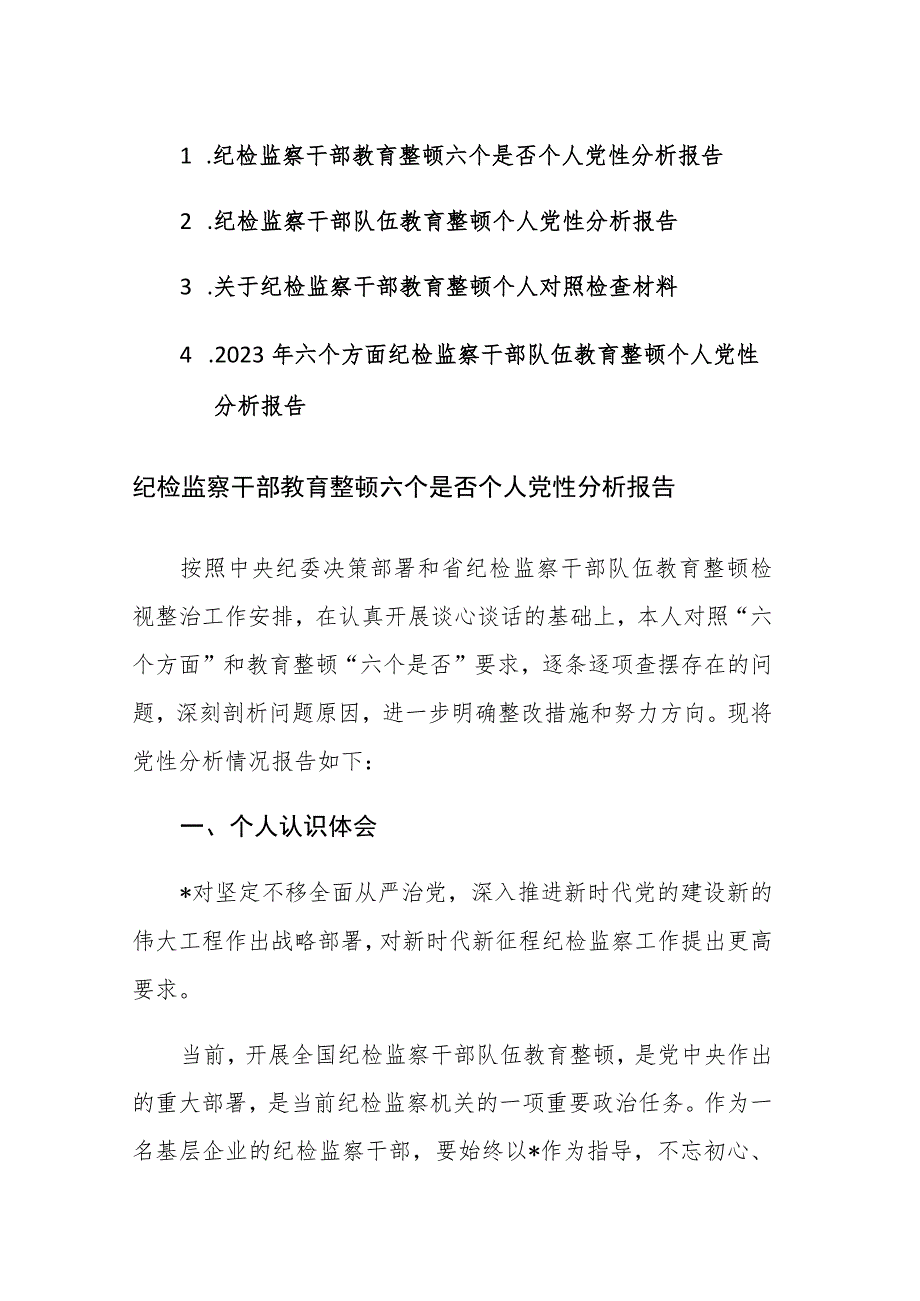 1 .纪检监察干部教育整顿六个是否个人党性分析报告

2 .纪检监察干部队伍教育整顿个人党性分析报告

3 .关于纪检监察干部教育整顿个人对照检查材料

4 .2023 年六个方面纪检监察干部队伍教育整顿个人党性分析报告

纪检监察干部教育整顿六个是否个人党性分析报告

按照中央纪委决策部署和省纪检监察干部队伍教育整顿检视整治工作安排，在认真开展谈心谈话的基础上，本人对照“六个方面”和教育整顿“六个是否”要求，逐条逐项查摆存在的问题，深刻剖析问题原因，进一步明确整改措施和努力方向。现将党性分析情况报告如下：

一、个人认识体会

*对坚定不移全面从严治党，深入推进新时代党的建设新的伟大工程作出战略部署，对新时代新征程纪检监察工作提出更高要求。

当前，开展全国纪检监察干部队伍教育整顿，是党中央作出的重大部署，是当前纪检监察机关的一项重要政治任务。作为一名基层企业的纪检监察干部，要始终以*作为指导，不忘初心、